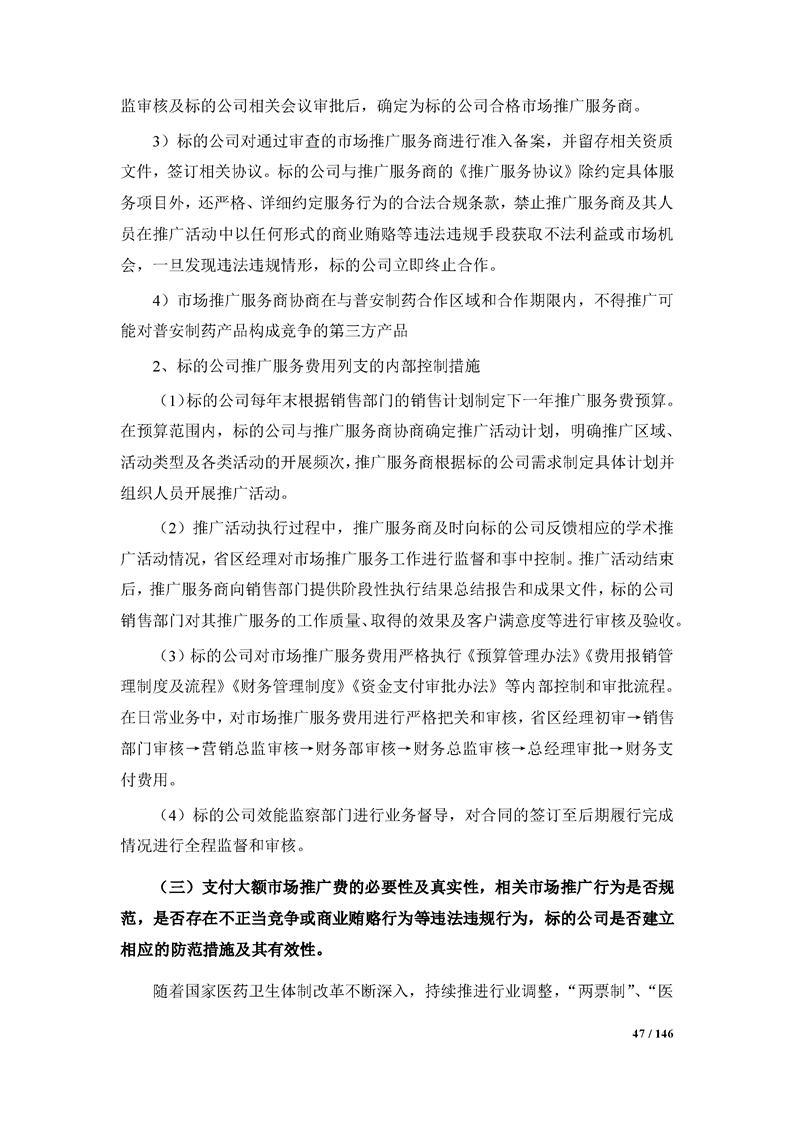 监审核及标的公司相关会议审批后，确定为标的公司合格市场推广服务商。

3）标的公司对通过审查的市场推广服务商进行准入备案，并留存相关资质文件，签订相关协议。标的公司与推广服务商的《推广服务协议》除约定具体服务项目外，还严格、详细约定服务行为的合法合规条款，禁止推广服务商及其人员在推广活动中以任何形式的商业贿赂等违法违规手段获取不法利益或市场机会，一旦发现违法违规情形，标的公司立即终止合作。

4）市场推广服务商协商在与普安制药合作区域和合作期限内，不得推广可能对普安制药产品构成竞争的第三方产品

2、标的公司推广服务费用列支的内部控制措施

（1)标的公司每年末根据销售部门的销售计划制定下一年推广服务费预算。在预算范围内，标的公司与推广服务商协商确定推广活动计划，明确推广区域、活动类型及各类活动的开展频次，推广服务商根据标的公司需求制定具体计划并组织人员开展推广活动。

（2）推广活动执行过程中，推广服务商及时向标的公司反馈相应的学术推广活动情况，省区经理对市场推广服务工作进行监督和事中控制。推广活动结束后，推广服务商向销售部门提供阶段性执行结果总结报告和成果文件，标的公司销售部门对其推广服务的工作质量、取得的效果及客户满意度等进行审核及验收。

（3）标的公司对市场推广服务费用严格执行《预算管理办法》《费用报销管理制度及流程》《财务管理制度》《资金支付审批办法》等内部控制和审批流程。在日常业务中，对市场推广服务费用进行严格把关和审核，省区经理初审→销售部门审核→营销总监审核→财务部审核→财务总监审核→总经理审批→财务支付费用。

（4）标的公司效能监察部门进行业务督导，对合同的签订至后期履行完成情况进行全程监督和审核。

（三）支付大额市场推广费的必要性及真实性，相关市场推广行为是否规范，是否存在不正当竞争或商业贿赂行为等违法违规行为，标的公司是否建立相应的防范措施及其有效性。

随着国家医药卫生体制改革不断深入，持续推进行业调整，“两票制”、“医

47 / 146